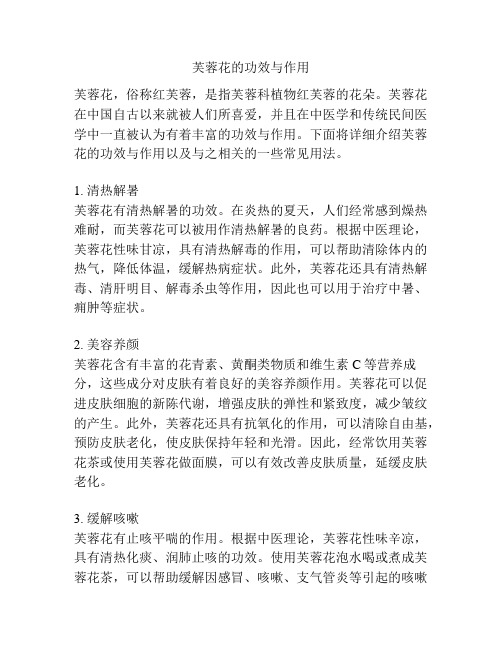 芙蓉花的功效与作用

芙蓉花，俗称红芙蓉，是指芙蓉科植物红芙蓉的花朵。芙蓉花在中国自古以来就被人们所喜爱，并且在中医学和传统民间医学中一直被认为有着丰富的功效与作用。下面将详细介绍芙蓉花的功效与作用以及与之相关的一些常见用法。

1. 清热解暑
芙蓉花有清热解暑的功效。在炎热的夏天，人们经常感到燥热难耐，而芙蓉花可以被用作清热解暑的良药。根据中医理论，芙蓉花性味甘凉，具有清热解毒的作用，可以帮助清除体内的热气，降低体温，缓解热病症状。此外，芙蓉花还具有清热解毒、清肝明目、解毒杀虫等作用，因此也可以用于治疗中暑、痈肿等症状。

2. 美容养颜
芙蓉花含有丰富的花青素、黄酮类物质和维生素 C 等营养成分，这些成分对皮肤有着良好的美容养颜作用。芙蓉花可以促进皮肤细胞的新陈代谢，增强皮肤的弹性和紧致度，减少皱纹的产生。此外，芙蓉花还具有抗氧化的作用，可以清除自由基，预防皮肤老化，使皮肤保持年轻和光滑。因此，经常饮用芙蓉花茶或使用芙蓉花做面膜，可以有效改善皮肤质量，延缓皮肤老化。

3. 缓解咳嗽
芙蓉花有止咳平喘的作用。根据中医理论，芙蓉花性味辛凉，具有清热化痰、润肺止咳的功效。使用芙蓉花泡水喝或煮成芙蓉花茶，可以帮助缓解因感冒、咳嗽、支气管炎等引起的咳嗽